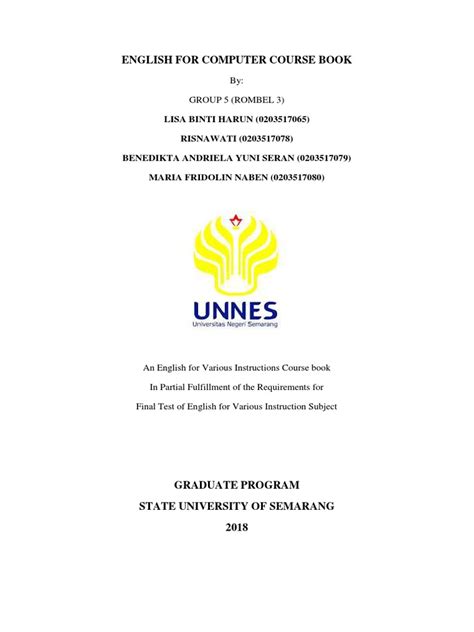 ENGLISH FOR COMPUTER COURSE BOOK

By:

GROUP 5 (ROMBEL 3)

LISA BINTI HARUN (0203517065)

RISNAWATI (0203517078)

BENEDIKTA ANDRIELA YUNI SERAN (0203517079)

MARIA FRIDOLIN NABEN (0203517080)

UNNES
Universitas Negeri Semarang

An English for Various Instructions Course book

In Partial Fulfillment of the Requirements for

Final Test of English for Various Instruction Subject

GRADUATE PROGRAM

STATE UNIVERSITY OF SEMARANG

2018